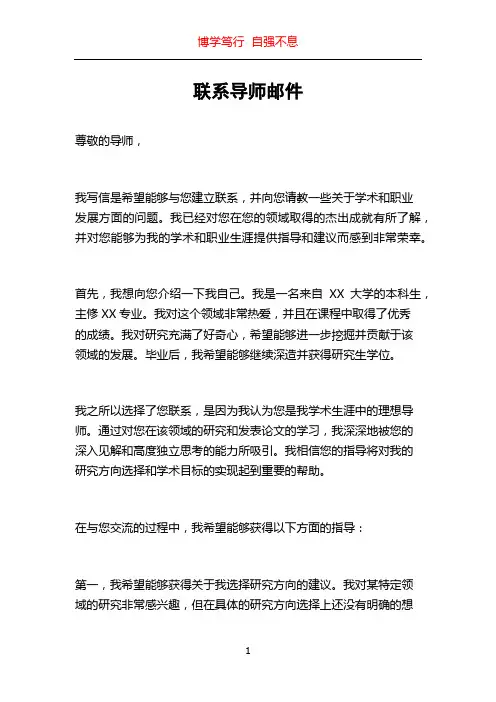 博学笃行 自强不息

联系导师邮件

尊敬的导师，

我写信是希望能够与您建立联系，并向您请教一些关于学术和职业发展方面的问题。我已经对您在您的领域取得的杰出成就有所了解，并对您能够为我的学术和职业生涯提供指导和建议而感到非常荣幸。

首先，我想向您介绍一下我自己。我是一名来自 XX 大学的本科生，主修 XX 专业。我对这个领域非常热爱，并且在课程中取得了优秀的成绩。我对研究充满了好奇心，希望能够进一步挖掘并贡献于该领域的发展。毕业后，我希望能够继续深造并获得研究生学位。

我之所以选择了您联系，是因为我认为您是我学术生涯中的理想导师。通过对您在该领域的研究和发表论文的学习，我深深地被您的深入见解和高度独立思考的能力所吸引。我相信您的指导将对我的研究方向选择和学术目标的实现起到重要的帮助。

在与您交流的过程中，我希望能够获得以下方面的指导：

第一，我希望能够获得关于我选择研究方向的建议。我对某特定领域的研究非常感兴趣，但在具体的研究方向选择上还没有明确的想

1